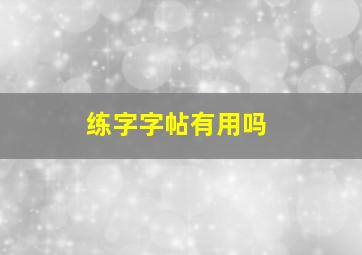 练字字帖有用吗